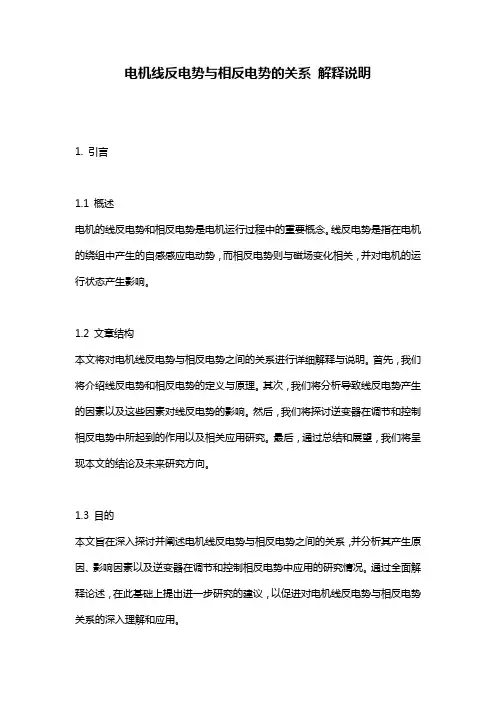 电机线反电势与相反电势的关系 解释说明

1. 引言

1.1 概述
电机的线反电势和相反电势是电机运行过程中的重要概念。线反电势是指在电机的绕组中产生的自感感应电动势，而相反电势则与磁场变化相关，并对电机的运行状态产生影响。

1.2 文章结构
本文将对电机线反电势与相反电势之间的关系进行详细解释与说明。首先，我们将介绍线反电势和相反电势的定义与原理。其次，我们将分析导致线反电势产生的因素以及这些因素对线反电势的影响。然后，我们将探讨逆变器在调节和控制相反电势中所起到的作用以及相关应用研究。最后，通过总结和展望，我们将呈现本文的结论及未来研究方向。

1.3 目的
本文旨在深入探讨并阐述电机线反电势与相反电势之间的关系，并分析其产生原因、影响因素以及逆变器在调节和控制相反电势中应用的研究情况。通过全面解释论述，在此基础上提出进一步研究的建议，以促进对电机线反电势与相反电势关系的深入理解和应用。